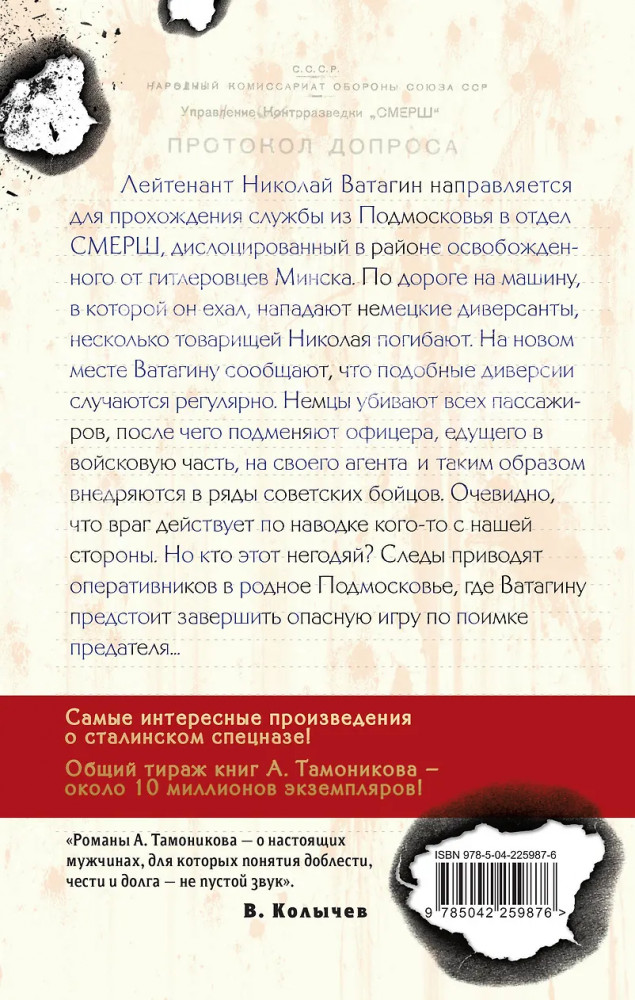 С.С.С.Р.
НАРОДНЫЙ КОМИССАРИАТ ОБОРОНЫ СОЮЗА ССР
Управление Контрразведки „СМЕРШ"
ПРОТОКОЛ ДОПРОСА

Лейтенант Николай Ватагин направляется для прохождения службы из Подмосковья в отдел СМЕРШ, дислоцированный в районе освобожденного от гитлеровцев Минска. По дороге на машину, в которой он ехал, нападают немецкие диверсанты, несколько товарищей Николая погибают. На новом месте Ватагину сообщают, что подобные диверсии случаются регулярно. Немцы убивают всех пассажиров, после чего подменяют офицера, едущего в войсковую часть, на своего агента и таким образом внедряются в ряды советских бойцов. Очевидно, что враг действует по наводке кого-то с нашей стороны. Но кто этот негодяй? Следы приводят оперативников в родное Подмосковье, где Ватагину предстоит завершить опасную игру по поимке предателя...

Самые интересные произведения о сталинском спецназе!
Общий тираж книг А. Тамоникова – около 10 миллионов экземпляров!

«Романы А. Тамоникова – о настоящих мужчинах, для которых понятия доблести, чести и долга – не пустой звук».
В. Колычев

ISBN 978-5-04-225987-6
9 785042 259876 >